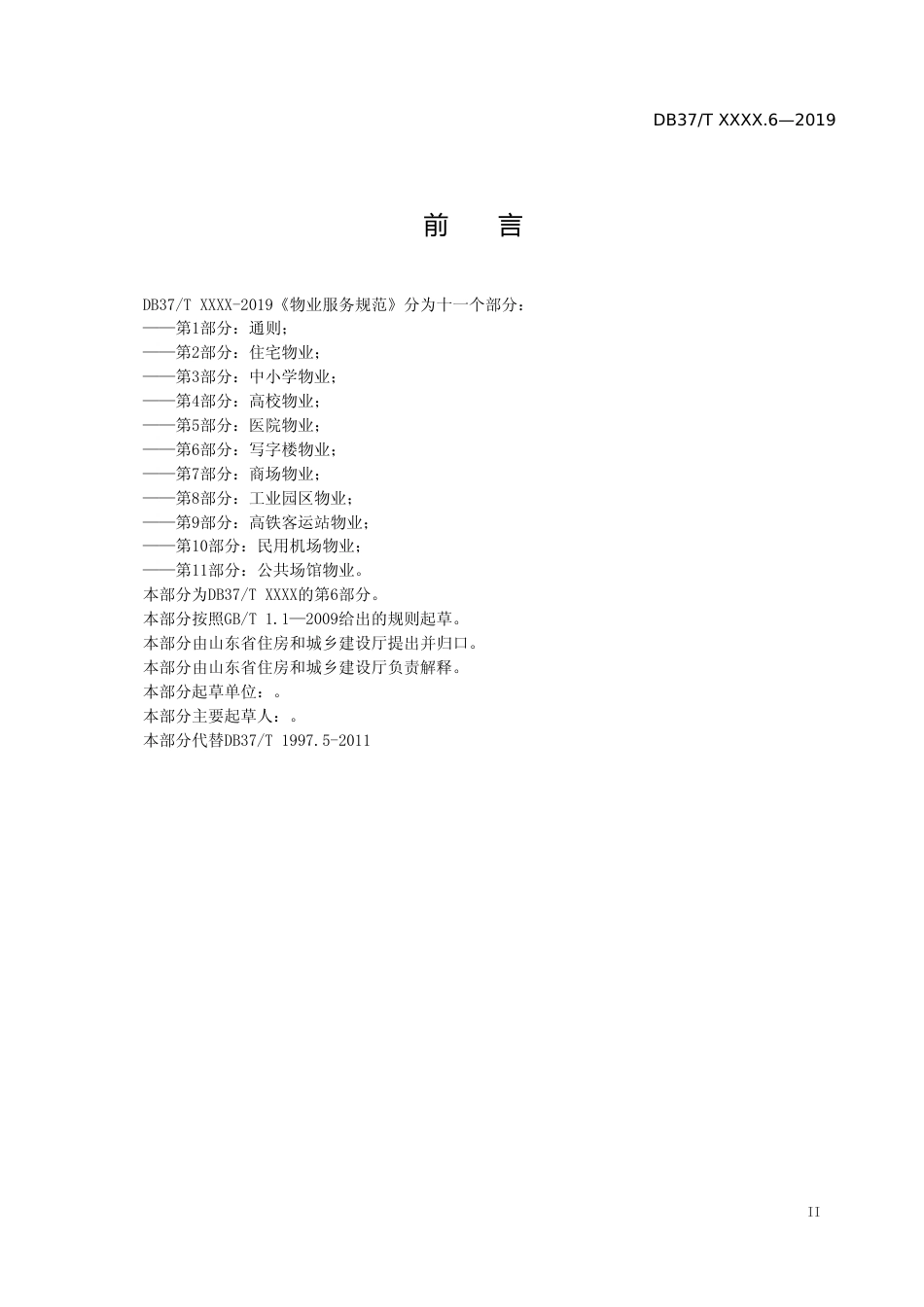 DB37/T XXXX.6—2019

前 言

DB37/T XXXX-2019《物业服务规范》分为十一个部分：

——第1部分：通则；

——第2部分：住宅物业；

——第3部分：中小学物业；

——第4部分：高校物业；

——第5部分：医院物业；

——第6部分：写字楼物业；

——第7部分：商场物业；

——第8部分：工业园区物业；

——第9部分：高铁客运站物业；

——第10部分：民用机场物业；

——第11部分：公共场馆物业。

本部分为DB37/T XXXX的第6部分。

本部分按照GB/T 1.1—2009给出的规则起草。

本部分由山东省住房和城乡建设厅提出并归口。

本部分由山东省住房和城乡建设厅负责解释。

本部分起草单位：。

本部分主要起草人：。

本部分代替DB37/T 1997.5-2011

II